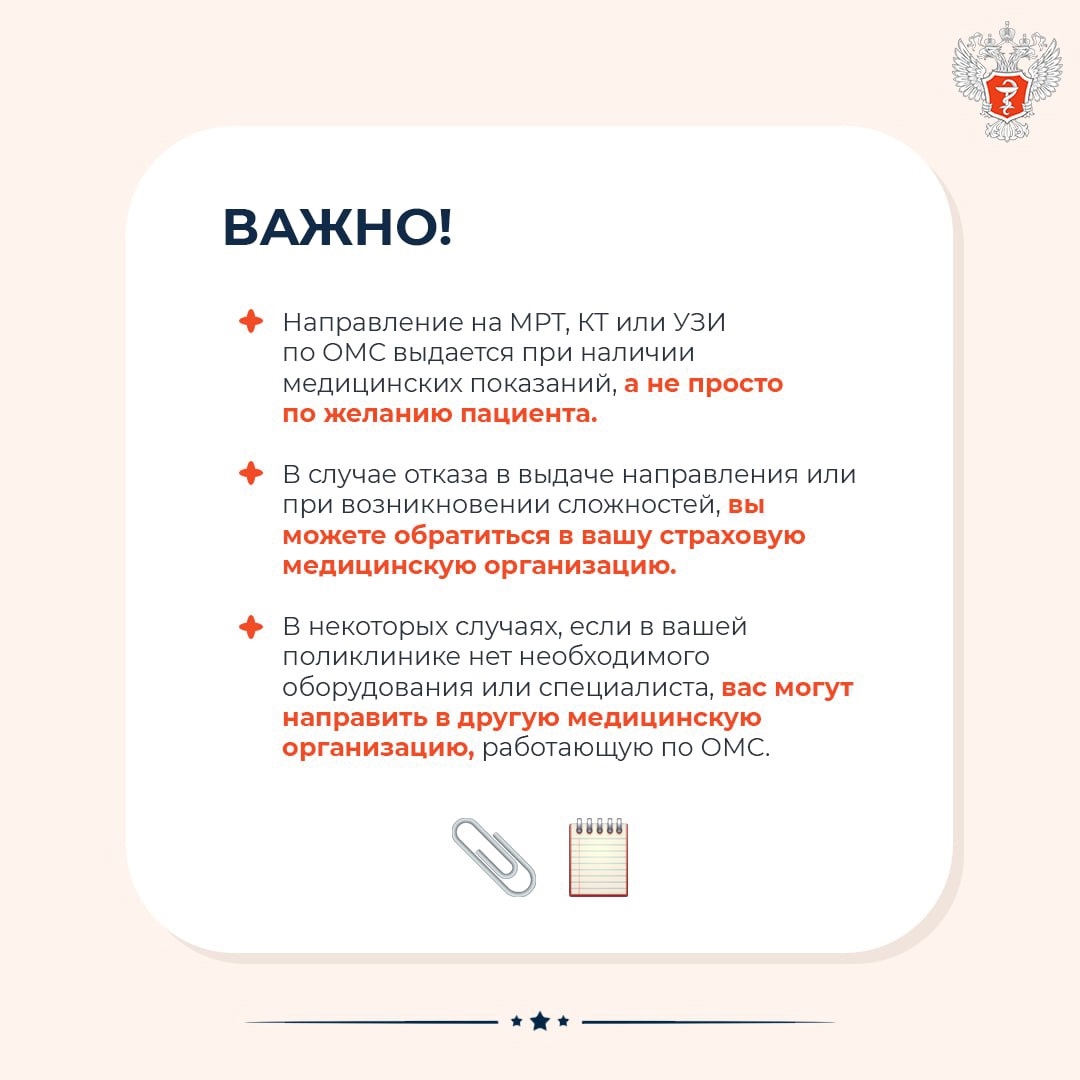 ВАЖНО!

Направление на МРТ, КТ или УЗИ по ОМС выдается при наличии медицинских показаний, а не просто по желанию пациента.

В случае отказа в выдаче направления или при возникновении сложностей, вы можете обратиться в вашу страховую медицинскую организацию.

В некоторых случаях, если в вашей поликлинике нет необходимого оборудования или специалиста, вас могут направить в другую медицинскую организацию, работающую по ОМС.